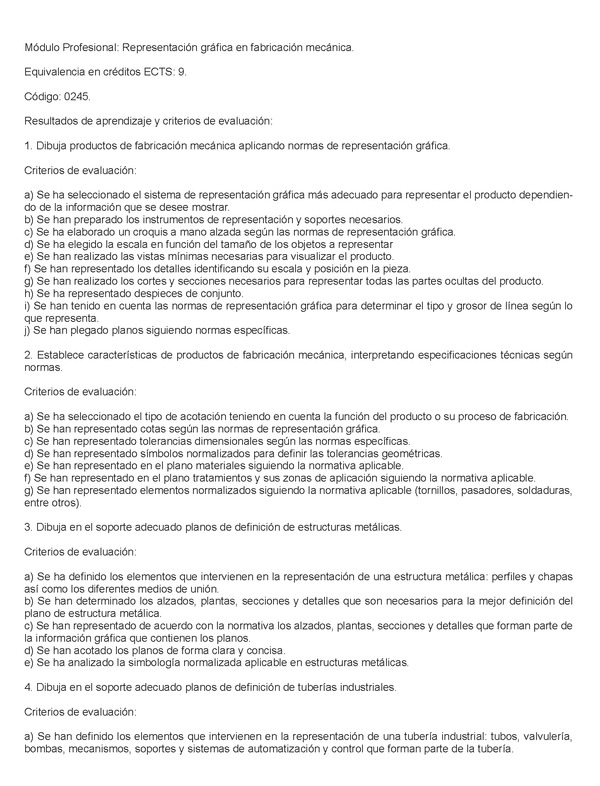 Módulo Profesional: Representación gráfica en fabricación mecánica.

Equivalencia en créditos ECTS: 9.

Código: 0245.

Resultados de aprendizaje y criterios de evaluación:

1. Dibuja productos de fabricación mecánica aplicando normas de representación gráfica.

Criterios de evaluación:

a) Se ha seleccionado el sistema de representación gráfica más adecuado para representar el producto dependiendo de la información que se desee mostrar.
b) Se han preparado los instrumentos de representación y soportes necesarios.
c) Se ha elaborado un croquis a mano alzada según las normas de representación gráfica.
d) Se ha elegido la escala en función del tamaño de los objetos a representar
e) Se han realizado las vistas mínimas necesarias para visualizar el producto.
f) Se han representado los detalles identificando su escala y posición en la pieza.
g) Se han realizado los cortes y secciones necesarios para representar todas las partes ocultas del producto.
h) Se ha representado despieces de conjunto.
i) Se han tenido en cuenta las normas de representación gráfica para determinar el tipo y grosor de línea según lo que representa.
j) Se han plegado planos siguiendo normas específicas.

2. Establece características de productos de fabricación mecánica, interpretando especificaciones técnicas según normas.

Criterios de evaluación:

a) Se ha seleccionado el tipo de acotación teniendo en cuenta la función del producto o su proceso de fabricación.
b) Se han representado cotas según las normas de representación gráfica.
c) Se han representado tolerancias dimensionales según las normas específicas.
d) Se han representado símbolos normalizados para definir las tolerancias geométricas.
e) Se han representado en el plano materiales siguiendo la normativa aplicable.
f) Se han representado en el plano tratamientos y sus zonas de aplicación siguiendo la normativa aplicable.
g) Se han representado elementos normalizados siguiendo la normativa aplicable (tornillos, pasadores, soldaduras, entre otros).

3. Dibuja en el soporte adecuado planos de definición de estructuras metálicas.

Criterios de evaluación:

a) Se ha definido los elementos que intervienen en la representación de una estructura metálica: perfiles y chapas así como los diferentes medios de unión.
b) Se han determinado los alzados, plantas, secciones y detalles que son necesarios para la mejor definición del plano de estructura metálica.
c) Se han representado de acuerdo con la normativa los alzados, plantas, secciones y detalles que forman parte de la información gráfica que contienen los planos.
d) Se han acotado los planos de forma clara y concisa.
e) Se ha analizado la simbología normalizada aplicable en estructuras metálicas.

4. Dibuja en el soporte adecuado planos de definición de tuberías industriales.

Criterios de evaluación:

a) Se han definido los elementos que intervienen en la representación de una tubería industrial: tubos, valvulería, bombas, mecanismos, soportes y sistemas de automatización y control que forman parte de la tubería.